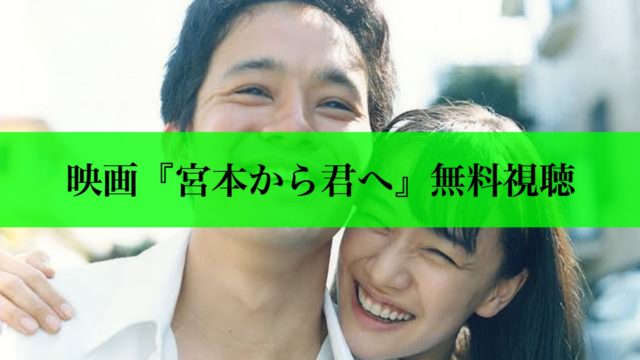 映画『宮本から君へ』無料視聴